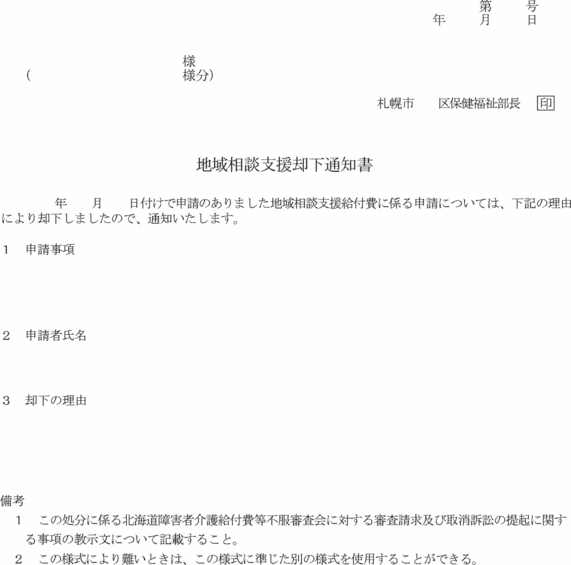 第　号
年　月　日

様
(　　　　　　　　様分)

札幌市　区保健福祉部長 印

地域相談支援却下通知書

年　月　日付けで申請のありました地域相談支援給付費に係る申請については、下記の理由により却下しましたので、通知いたします。

1　申請事項

2　申請者氏名

3　却下の理由

備考
1　この処分に係る北海道障害者介護給付費等不服審査会に対する審査請求及び取消訴訟の提起に関する事項の教示文について記載すること。
2　この様式により難いときは、この様式に準じた別の様式を使用することができる。